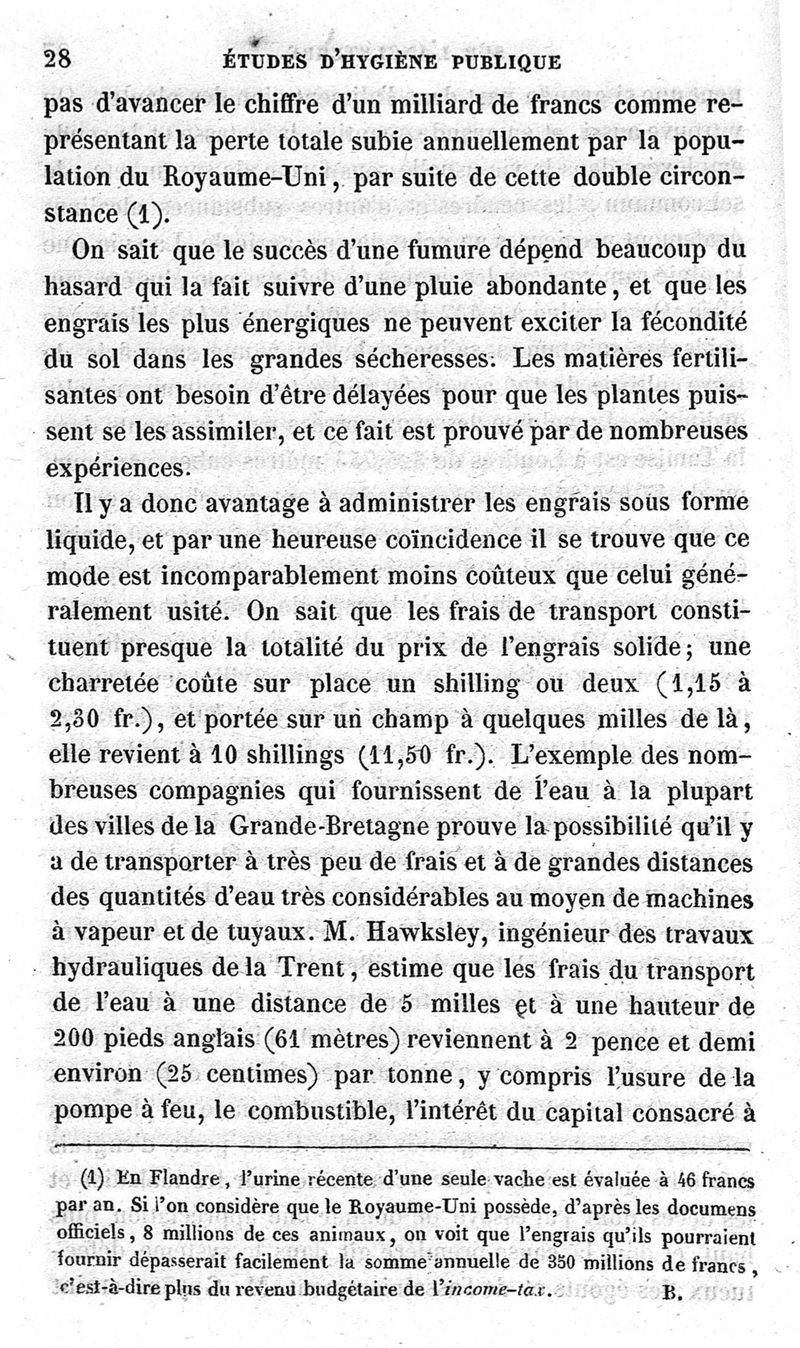 28 ÉTUDES D'HYGIÈNE PUBLIQUE

pas d'avancer le chiffre d'un milliard de francs comme représentant la perte totale subie annuellement par la population du Royaume-Uni, par suite de cette double circonstance (1).

On sait que le succès d'une fumure dépend beaucoup du hasard qui la fait suivre d'une pluie abondante, et que les engrais les plus énergiques ne peuvent exciter la fécondité du sol dans les grandes sécheresses. Les matières fertilisantes ont besoin d'être délayées pour que les plantes puissent se les assimiler, et ce fait est prouvé par de nombreuses expériences.

Il y a donc avantage à administrer les engrais sous forme liquide, et par une heureuse coïncidence il se trouve que ce mode est incomparablement moins coûteux que celui généralement usité. On sait que les frais de transport constituent presque la totalité du prix de l'engrais solide; une charretée coûte sur place un shilling ou deux (1,15 à 2,30 fr.), et portée sur un champ à quelques milles de là, elle revient à 10 shillings (11,50 fr.). L'exemple des nombreuses compagnies qui fournissent de l'eau à la plupart des villes de la Grande-Bretagne prouve la possibilité qu'il y a de transporter à très peu de frais et à de grandes distances des quantités d'eau très considérables au moyen de machines à vapeur et de tuyaux. M. Hawksley, ingénieur des travaux hydrauliques de la Trent, estime que les frais du transport de l'eau à une distance de 5 milles et à une hauteur de 200 pieds anglais (61 mètres) reviennent à 2 pence et demi environ (25 centimes) par tonne, y compris l'usure de la pompe à feu, le combustible, l'intérêt du capital consacré à

(1) En Flandre, l'urine récente d'une seule vache est évaluée à 46 francs par an. Si l'on considère que le Royaume-Uni possède, d'après les documens officiels, 8 millions de ces animaux, on voit que l'engrais qu'ils pourraient fournir dépasserait facilement la somme annuelle de 350 millions de francs, c'est-à-dire plus du revenu budgétaire de l'income-tax. B.